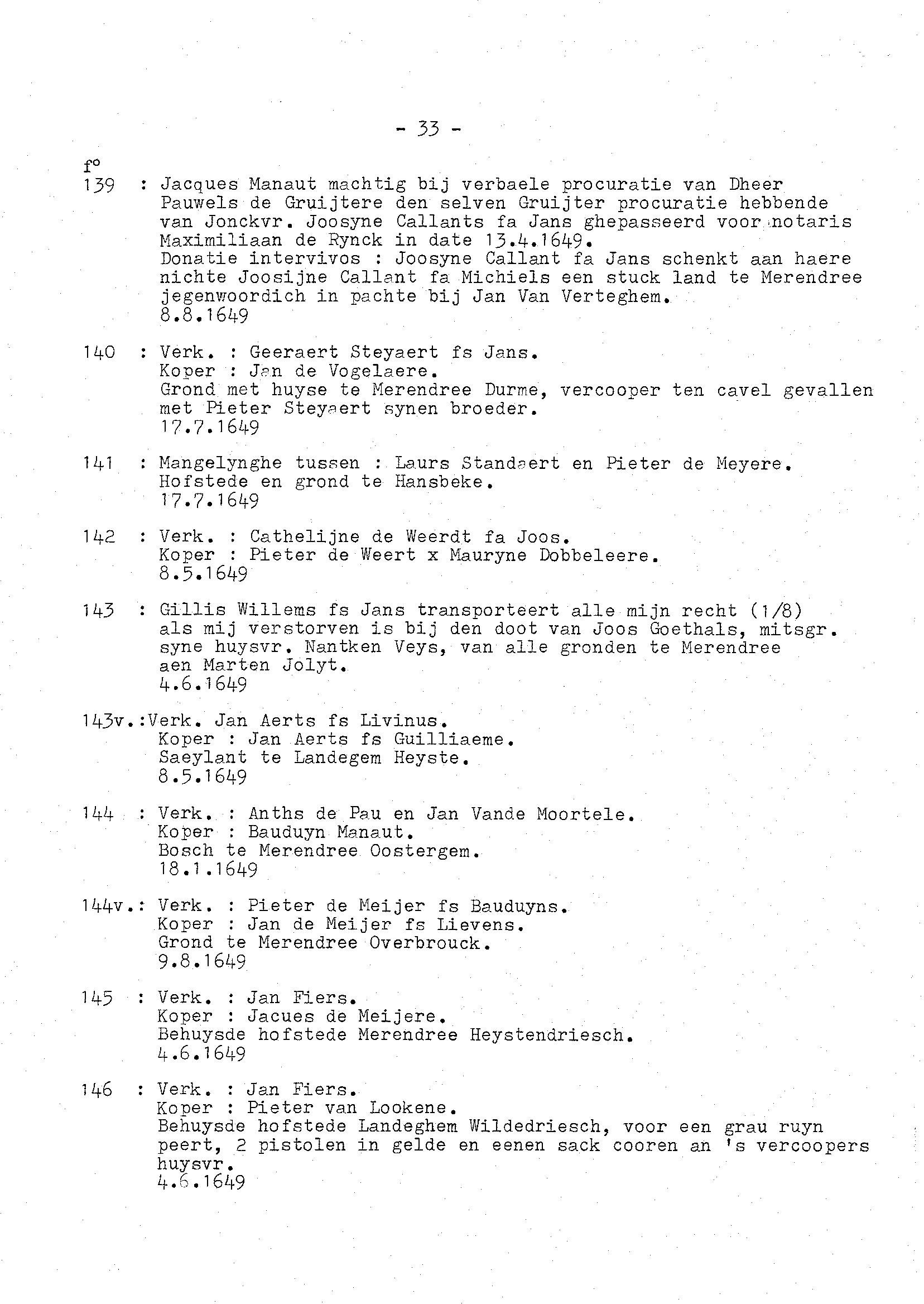 - 33 -

f°
139 : Jacques Manaut machtig bij verbaele procuratie van Dheer Pauwels de Gruijtere den selven Gruijter procuratie hebbende van Jonckvr. Joosyne Callants fa Jans ghepasseerd voor notaris Maximiliaan de Rynck in date 13.4.1649.
Donatie intervivos : Joosyne Callant fa Jans schenkt aan haere nichte Joosijne Callant fa Michiels een stuck land te Merendree jegenwoordich in pachte bij Jan Van Verteghem.
8.8.1649

140 : Verk. : Geeraert Steyaert fs Jans.
Koper : Jan de Vogelaere.
Grond met huyse te Merendree Durme, vercooper ten cavel gevallen met Pieter Steyaert synen broeder.
17.7.1649

141 : Mangelynghe tussen : Laurs Standaert en Pieter de Meyere.
Hofstede en grond te Hansbeke.
17.7.1649

142 : Verk. : Cathelijne de Weerdt fa Joos.
Koper : Pieter de Weert x Mauryne Dobbeleere.
8.5.1649

143 : Gillis Willems fs Jans transporteert alle mijn recht (1/8) als mij verstorven is bij den doot van Joos Goethals, mitsgr. syne huysvr. Nantken Veys, van alle gronden te Merendree aen Marten Jolyt.
4.6.1649

143v.:Verk. Jan Aerts fs Livinus.
Koper : Jan Aerts fs Guilliaeme.
Saeylant te Landegem Heyste.
8.5.1649

144 : Verk. : Anths de Pau en Jan Vande Moortele.
Koper : Bauduyn Manaut.
Bosch te Merendree Oostergem.
18.1.1649

144v.: Verk. : Pieter de Meijer fs Bauduyns.
Koper : Jan de Meijer fs Lievens.
Grond te Merendree Overbrouck.
9.8.1649

145 : Verk. : Jan Fiers.
Koper : Jacues de Meijere.
Behuysde hofstede Merendree Heystendriesch.
4.6.1649

146 : Verk. : Jan Fiers.
Koper : Pieter van Lookene.
Behuysde hofstede Landeghem Wildedriesch, voor een grau ruyn peert, 2 pistolen in gelde en eenen sack cooren an 's vercoopers huysvr.
4.6.1649